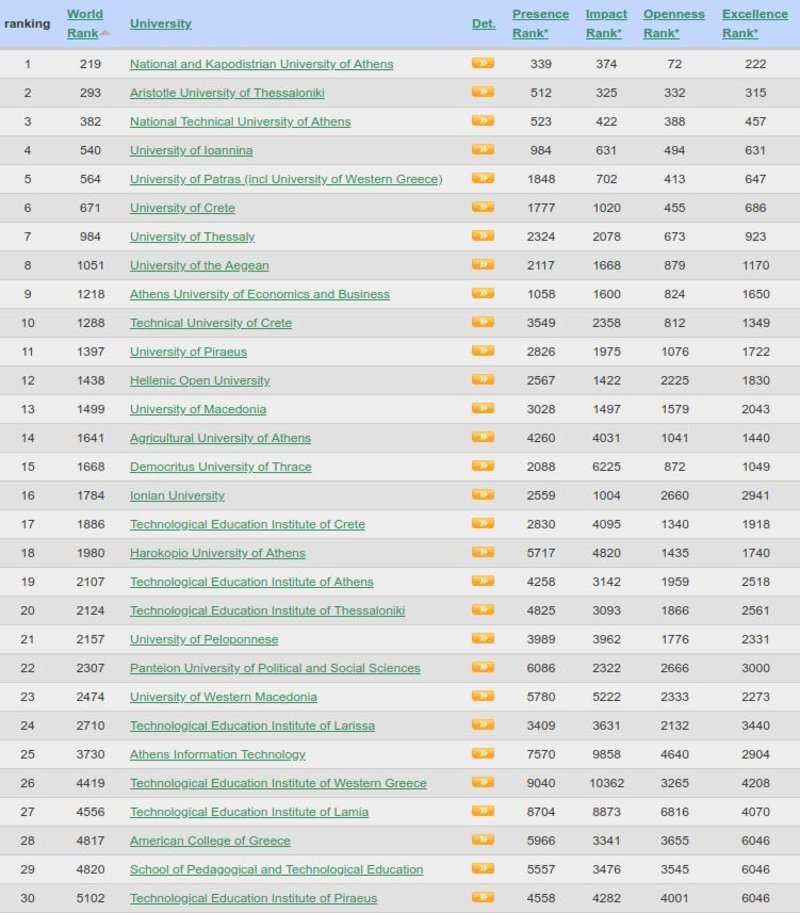 | ranking | World Rank | University | Det. | Presence Rank* | Impact Rank* | Openness Rank* | Excellence Rank* |
|---|---|---|---|---|---|---|---|
| 1 | 219 | National and Kapodistrian University of Athens | » | 339 | 374 | 72 | 222 |
| 2 | 293 | Aristotle University of Thessaloniki | » | 512 | 325 | 332 | 315 |
| 3 | 382 | National Technical University of Athens | » | 523 | 422 | 388 | 457 |
| 4 | 540 | University of Ioannina | » | 984 | 631 | 494 | 631 |
| 5 | 564 | University of Patras (incl University of Western Greece) | » | 1848 | 702 | 413 | 647 |
| 6 | 671 | University of Crete | » | 1777 | 1020 | 455 | 686 |
| 7 | 984 | University of Thessaly | » | 2324 | 2078 | 673 | 923 |
| 8 | 1051 | University of the Aegean | » | 2117 | 1668 | 879 | 1170 |
| 9 | 1218 | Athens University of Economics and Business | » | 1058 | 1600 | 824 | 1650 |
| 10 | 1288 | Technical University of Crete | » | 3549 | 2358 | 812 | 1349 |
| 11 | 1397 | University of Piraeus | » | 2826 | 1975 | 1076 | 1722 |
| 12 | 1438 | Hellenic Open University | » | 2567 | 1422 | 2225 | 1830 |
| 13 | 1499 | University of Macedonia | » | 3028 | 1497 | 1579 | 2043 |
| 14 | 1641 | Agricultural University of Athens | » | 4260 | 4031 | 1041 | 1440 |
| 15 | 1668 | Democritus University of Thrace | » | 2088 | 6225 | 872 | 1049 |
| 16 | 1784 | Ionian University | » | 2559 | 1004 | 2660 | 2941 |
| 17 | 1886 | Technological Education Institute of Crete | » | 2830 | 4095 | 1340 | 1918 |
| 18 | 1980 | Harokopio University of Athens | » | 5717 | 4820 | 1435 | 1740 |
| 19 | 2107 | Technological Education Institute of Athens | » | 4258 | 3142 | 1959 | 2518 |
| 20 | 2124 | Technological Education Institute of Thessaloniki | » | 4825 | 3093 | 1866 | 2561 |
| 21 | 2157 | University of Peloponnese | » | 3989 | 3962 | 1776 | 2331 |
| 22 | 2307 | Panteion University of Political and Social Sciences | » | 6086 | 2322 | 2666 | 3000 |
| 23 | 2474 | University of Western Macedonia | » | 5780 | 5222 | 2333 | 2273 |
| 24 | 2710 | Technological Education Institute of Larissa | » | 3409 | 3631 | 2132 | 3440 |
| 25 | 3730 | Athens Information Technology | » | 7570 | 9858 | 4640 | 2904 |
| 26 | 4419 | Technological Education Institute of Western Greece | » | 9040 | 10362 | 3265 | 4208 |
| 27 | 4556 | Technological Education Institute of Lamia | » | 8704 | 8873 | 6816 | 4070 |
| 28 | 4817 | American College of Greece | » | 5966 | 3341 | 3655 | 6046 |
| 29 | 4820 | School of Pedagogical and Technological Education | » | 5557 | 3476 | 3545 | 6046 |
| 30 | 5102 | Technological Education Institute of Piraeus | » | 4558 | 4282 | 4001 | 6046 |